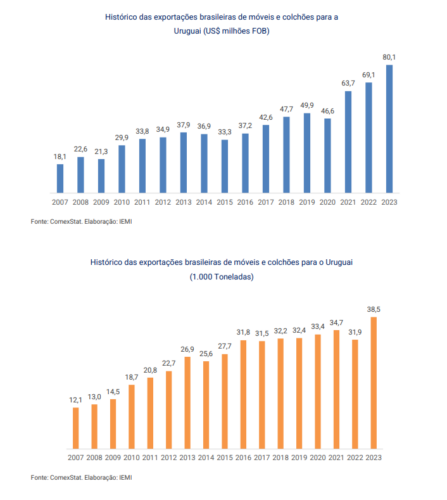 Histórico das exportações brasileiras de móveis e colchões para a Uruguai (US$ milhões FOB)

18,1 22,6 21,3 29,9 33,8 34,9 37,9 36,9 33,3 37,2 42,6 47,7 49,9 46,6 63,7 69,1 80,1

2007 2008 2009 2010 2011 2012 2013 2014 2015 2016 2017 2018 2019 2020 2021 2022 2023

Fonte: ComexStat. Elaboração: IEMI

Histórico das exportações brasileiras de móveis e colchões para o Uruguai (1.000 Toneladas)

12,1 13,0 14,5 18,7 20,8 22,7 26,9 25,6 27,7 31,8 31,5 32,2 32,4 33,4 34,7 31,9 38,5

2007 2008 2009 2010 2011 2012 2013 2014 2015 2016 2017 2018 2019 2020 2021 2022 2023

Fonte: ComexStat. Elaboração: IEMI